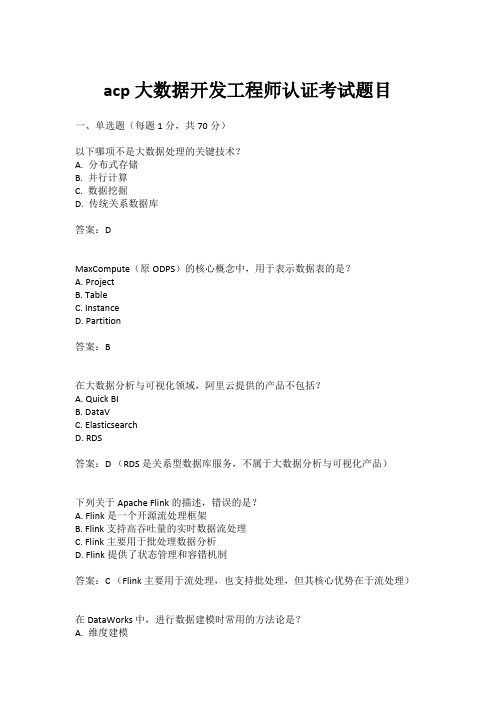 acp 大数据开发工程师认证考试题目

一、单选题（每题 1 分，共 70 分）

以下哪项不是大数据处理的关键技术？
A. 分布式存储
B. 并行计算
C. 数据挖掘
D. 传统关系数据库

答案：D

MaxCompute（原 ODPS）的核心概念中，用于表示数据表的是？
A. Project
B. Table
C. Instance
D. Partition

答案：B

在大数据分析与可视化领域，阿里云提供的产品不包括？
A. Quick BI
B. DataV
C. Elasticsearch
D. RDS

答案：D（RDS 是关系型数据库服务，不属于大数据分析与可视化产品）

下列关于 Apache Flink 的描述，错误的是？
A. Flink 是一个开源流处理框架
B. Flink 支持高吞吐量的实时数据流处理
C. Flink 主要用于批处理数据分析
D. Flink 提供了状态管理和容错机制

答案：C（Flink 主要用于流处理，也支持批处理，但其核心优势在于流处理）

在 DataWorks 中，进行数据建模时常用的方法论是？
A. 维度建模